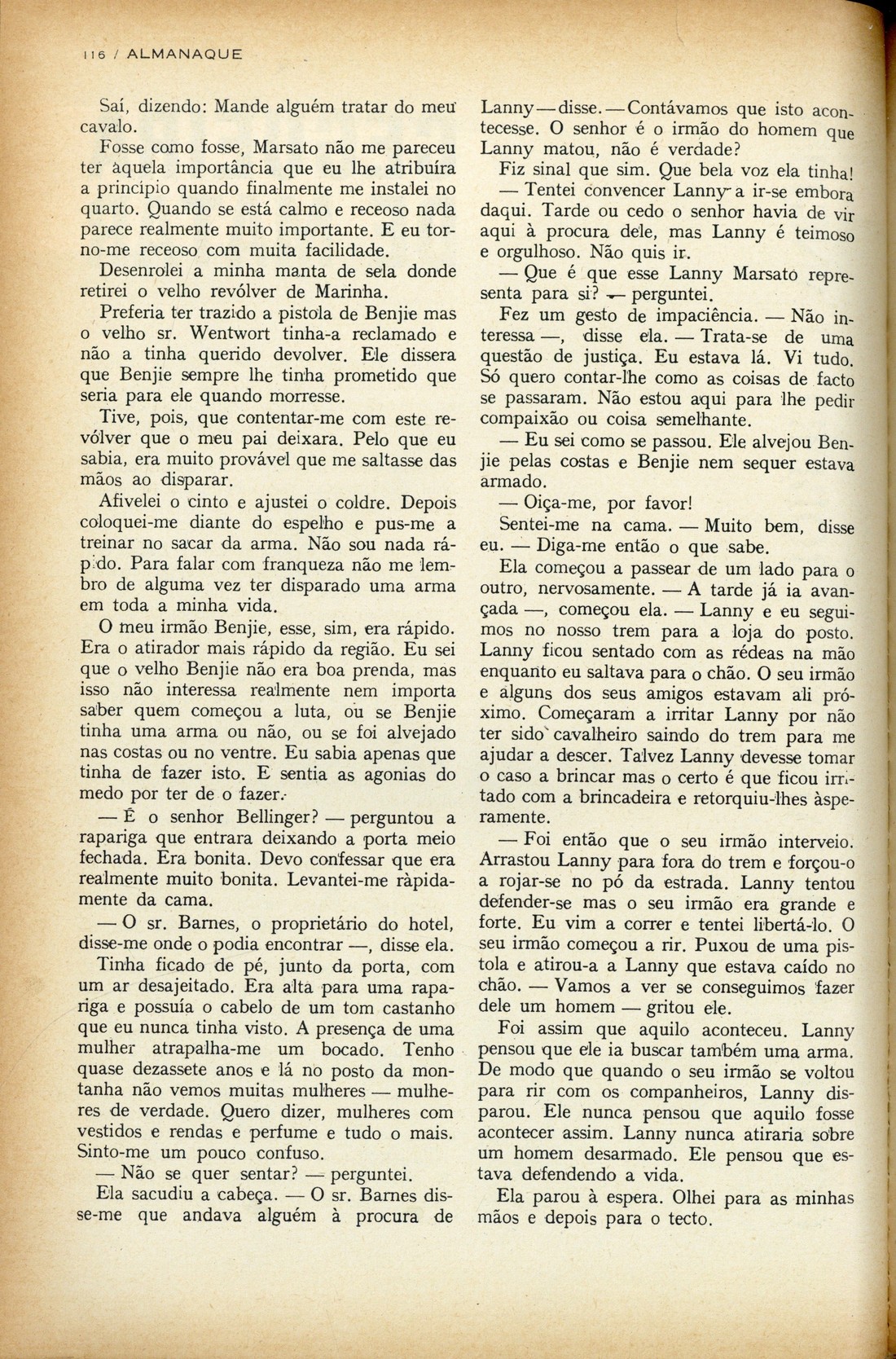 116 / ALMANAQUE

Saí, dizendo: Mande alguém tratar do meu cavalo.

Fosse como fosse, Marsato não me pareceu ter àquela importância que eu lhe atribuíra a princípio quando finalmente me instalei no quarto. Quando se está calmo e receoso nada parece realmente muito importante. E eu torno-me receoso com muita facilidade.

Desenrolei a minha manta de sela donde retirei o velho revólver de Marinha.

Preferia ter trazido a pistola de Benjie mas o velho sr. Wentwort tinha-a reclamado e não a tinha querido devolver. Ele dissera que Benjie sempre lhe tinha prometido que seria para ele quando morresse.

Tive, pois, que contentar-me com este revólver que o meu pai deixara. Pelo que eu sabia, era muito provável que me saltasse das mãos ao disparar.

Afivelei o cinto e ajustei o coldre. Depois coloquei-me diante do espelho e pus-me a treinar no sacar da arma. Não sou nada rápido. Para falar com franqueza não me lembro de alguma vez ter disparado uma arma em toda a minha vida.

O meu irmão Benjie, esse, sim, era rápido. Era o atirador mais rápido da região. Eu sei que o velho Benjie não era boa prenda, mas isso não interessa realmente nem importa saber quem começou a luta, ou se Benjie tinha uma arma ou não, ou se foi alvejado nas costas ou no ventre. Eu sabia apenas que tinha de fazer isto. E sentia as agonias do medo por ter de o fazer.

— É o senhor Bellinger? — perguntou a rapariga que entrara deixando a porta meio fechada. Era bonita. Devo confessar que era realmente muito bonita. Levantei-me ràpidamente da cama.

— O sr. Barnes, o proprietário do hotel, disse-me onde o podia encontrar —, disse ela.

Tinha ficado de pé, junto da porta, com um ar desajeitado. Era alta para uma rapariga e possuía o cabelo de um tom castanho que eu nunca tinha visto. A presença de uma mulher atrapalha-me um bocado. Tenho quase dezassete anos e lá no posto da montanha não vemos muitas mulheres — mulheres de verdade. Quero dizer, mulheres com vestidos e rendas e perfume e tudo o mais. Sinto-me um pouco confuso.

— Não se quer sentar? — perguntei.

Ela sacudiu a cabeça. — O sr. Barnes disse-me que andava alguém à procura de Lanny — disse. — Contávamos que isto acontecesse. O senhor é o irmão do homem que Lanny matou, não é verdade?

Fiz sinal que sim. Que bela voz ela tinha!

— Tentei convencer Lanny a ir-se embora daqui. Tarde ou cedo o senhor havia de vir aqui à procura dele, mas Lanny é teimoso e orgulhoso. Não quis ir.

— Que é que esse Lanny Marsato representa para si? — perguntei.

Fez um gesto de impaciência. — Não interessa —, disse ela. — Trata-se de uma questão de justiça. Eu estava lá. Vi tudo. Só quero contar-lhe como as coisas de facto se passaram. Não estou aqui para lhe pedir compaixão ou coisa semelhante.

— Eu sei como se passou. Ele alvejou Benjie pelas costas e Benjie nem sequer estava armado.

— Oiça-me, por favor!

Sentei-me na cama. — Muito bem, disse eu. — Diga-me então o que sabe.

Ela começou a passear de um lado para o outro, nervosamente. — A tarde já ia avançada —, começou ela. — Lanny e eu seguimos no nosso trem para a loja do posto. Lanny ficou sentado com as rédeas na mão enquanto eu saltava para o chão. O seu irmão e alguns dos seus amigos estavam ali próximo. Começaram a irritar Lanny por não ter sido cavalheiro saindo do trem para me ajudar a descer. Talvez Lanny devesse tomar o caso a brincar mas o certo é que ficou irritado com a brincadeira e retorquiu-lhes àsperamente.

— Foi então que o seu irmão interveio. Arrastou Lanny para fora do trem e forçou-o a rojar-se no pó da estrada. Lanny tentou defender-se mas o seu irmão era grande e forte. Eu vim a correr e tentei libertá-lo. O seu irmão começou a rir. Puxou de uma pistola e atirou-a a Lanny que estava caído no chão. — Vamos a ver se conseguimos fazer dele um homem — gritou ele.

Foi assim que aquilo aconteceu. Lanny pensou que ele ia buscar também uma arma. De modo que quando o seu irmão se voltou para rir com os companheiros, Lanny disparou. Ele nunca pensou que aquilo fosse acontecer assim. Lanny nunca atiraria sobre um homem desarmado. Ele pensou que estava defendendo a vida.

Ela parou à espera. Olhei para as minhas mãos e depois para o tecto.